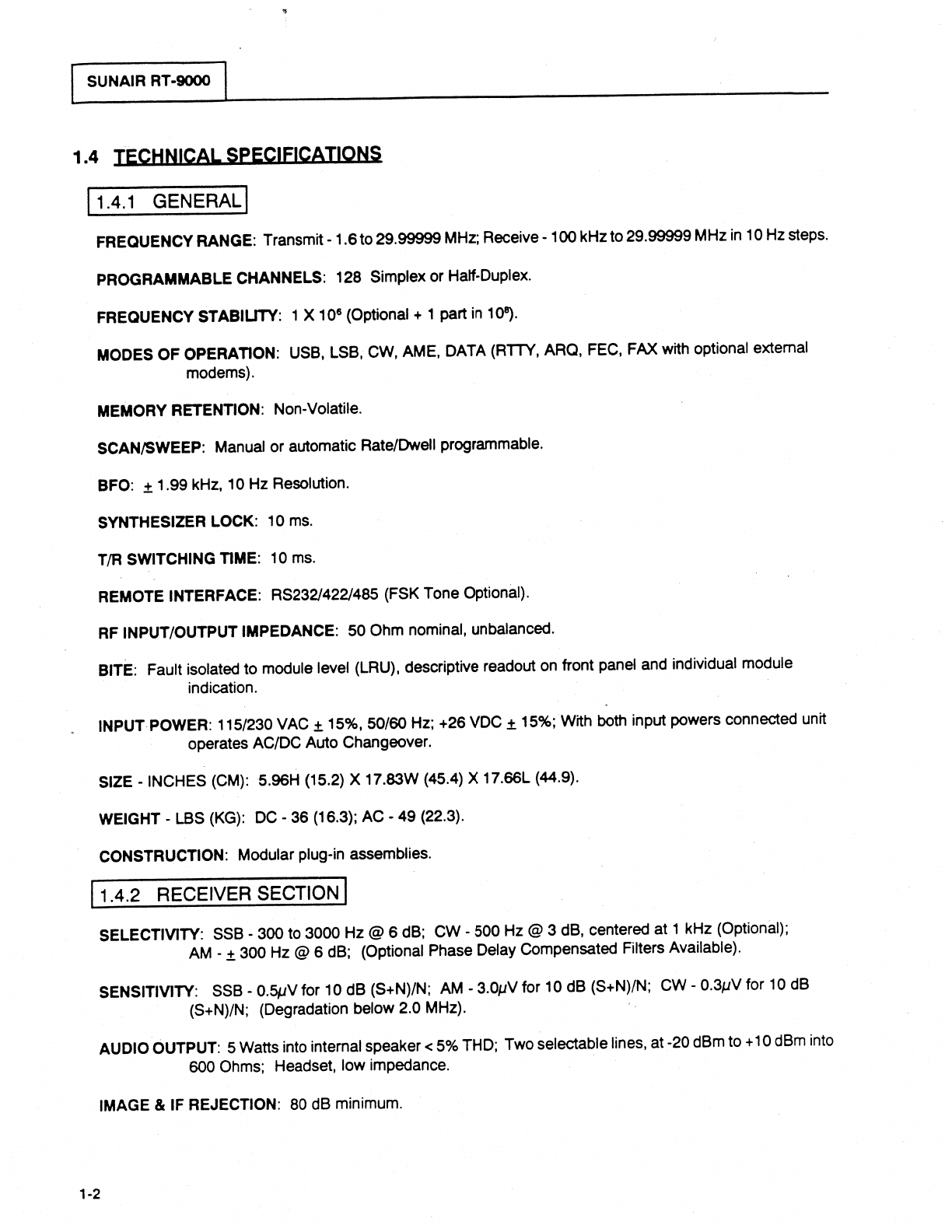 SUNAIR RT-9000

1.4 TECHNICAL SPECIFICATIONS

1.4.1 GENERAL

FREQUENCY RANGE: Transmit - 1.6 to 29.99999 MHz; Receive - 100 kHz to 29.99999 MHz in 10 Hz steps.

PROGRAMMABLE CHANNELS: 128 Simplex or Half-Duplex.

FREQUENCY STABILITY: 1 X $10^6$ (Optional + 1 part in $10^8$).

MODES OF OPERATION: USB, LSB, CW, AME, DATA (RTTY, ARQ, FEC, FAX with optional external modems).

MEMORY RETENTION: Non-Volatile.

SCAN/SWEEP: Manual or automatic Rate/Dwell programmable.

BFO: $\pm$ 1.99 kHz, 10 Hz Resolution.

SYNTHESIZER LOCK: 10 ms.

T/R SWITCHING TIME: 10 ms.

REMOTE INTERFACE: RS232/422/485 (FSK Tone Optional).

RF INPUT/OUTPUT IMPEDANCE: 50 Ohm nominal, unbalanced.

BITE: Fault isolated to module level (LRU), descriptive readout on front panel and individual module indication.

INPUT POWER: 115/230 VAC $\pm$ 15%, 50/60 Hz; +26 VDC $\pm$ 15%; With both input powers connected unit operates AC/DC Auto Changeover.

SIZE - INCHES (CM): 5.96H (15.2) X 17.83W (45.4) X 17.66L (44.9).

WEIGHT - LBS (KG): DC - 36 (16.3); AC - 49 (22.3).

CONSTRUCTION: Modular plug-in assemblies.

1.4.2 RECEIVER SECTION

SELECTIVITY: SSB - 300 to 3000 Hz @ 6 dB; CW - 500 Hz @ 3 dB, centered at 1 kHz (Optional); AM - $\pm$ 300 Hz @ 6 dB; (Optional Phase Delay Compensated Filters Available).

SENSITIVITY: SSB - 0.5$\mu$V for 10 dB (S+N)/N; AM - 3.0$\mu$V for 10 dB (S+N)/N; CW - 0.3$\mu$V for 10 dB (S+N)/N; (Degradation below 2.0 MHz).

AUDIO OUTPUT: 5 Watts into internal speaker < 5% THD; Two selectable lines, at -20 dBm to +10 dBm into 600 Ohms; Headset, low impedance.

IMAGE & IF REJECTION: 80 dB minimum.

1-2